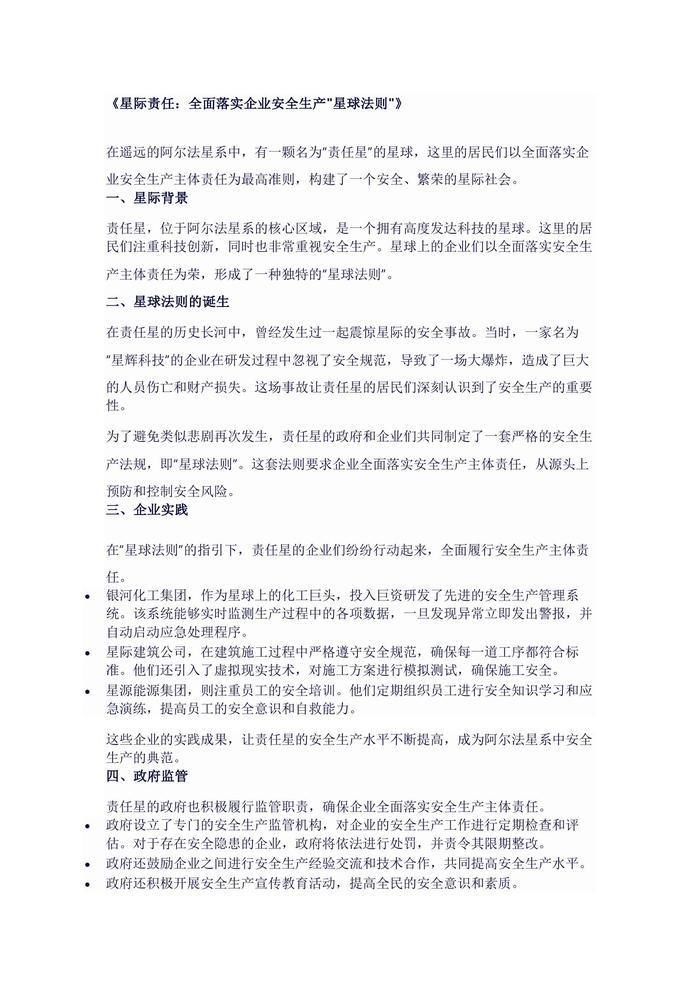 《星际责任：全面落实企业安全生产"星球法则"》

在遥远的阿尔法星系中，有一颗名为"责任星"的星球，这里的居民们以全面落实企业安全生产主体责任为最高准则，构建了一个安全、繁荣的星际社会。

一、星际背景

责任星，位于阿尔法星系的核心区域，是一个拥有高度发达科技的星球。这里的居民们注重科技创新，同时也非常重视安全生产。星球上的企业们以全面落实安全生产主体责任为荣，形成了一种独特的"星球法则"。

二、星球法则的诞生

在责任星的历史长河中，曾经发生过一起震惊星际的安全事故。当时，一家名为"星辉科技"的企业在研发过程中忽视了安全规范，导致了一场大爆炸，造成了巨大的人员伤亡和财产损失。这场事故让责任星的居民们深刻认识到了安全生产的重要性。

为了避免类似悲剧再次发生，责任星的政府和企业们共同制定了一套严格的安全生产法规，即"星球法则"。这套法则要求企业全面落实安全生产主体责任，从源头上预防和控制安全风险。

三、企业实践

在"星球法则"的指引下，责任星的企业们纷纷行动起来，全面履行安全生产主体责任。

• 银河化工集团，作为星球上的化工巨头，投入巨资研发了先进的安全生产管理系统。该系统能够实时监测生产过程中的各项数据，一旦发现异常立即发出警报，并自动启动应急处理程序。
• 星际建筑公司，在建筑施工过程中严格遵守安全规范，确保每一道工序都符合标准。他们还引入了虚拟现实技术，对施工方案进行模拟测试，确保施工安全。
• 星源能源集团，则注重员工的安全培训。他们定期组织员工进行安全知识学习和应急演练，提高员工的安全意识和自救能力。

这些企业的实践成果，让责任星的安全生产水平不断提高，成为阿尔法星系中安全生产的典范。

四、政府监管

责任星的政府也积极履行监管职责，确保企业全面落实安全生产主体责任。

• 政府设立了专门的安全生产监管机构，对企业的安全生产工作进行定期检查和评估。对于存在安全隐患的企业，政府将依法进行处罚，并责令其限期整改。
• 政府还鼓励企业之间进行安全生产经验交流和技术合作，共同提高安全生产水平。
• 政府还积极开展安全生产宣传教育活动，提高全民的安全意识和素质。